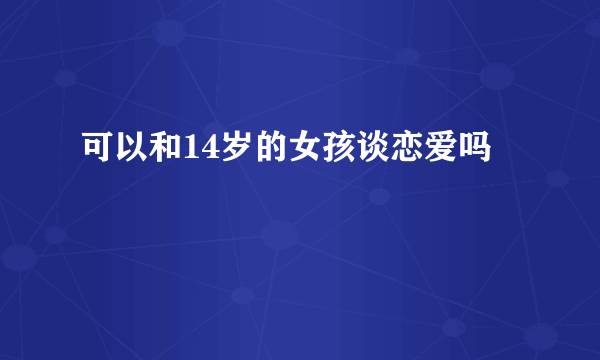 可以和14岁的女孩谈恋爱吗